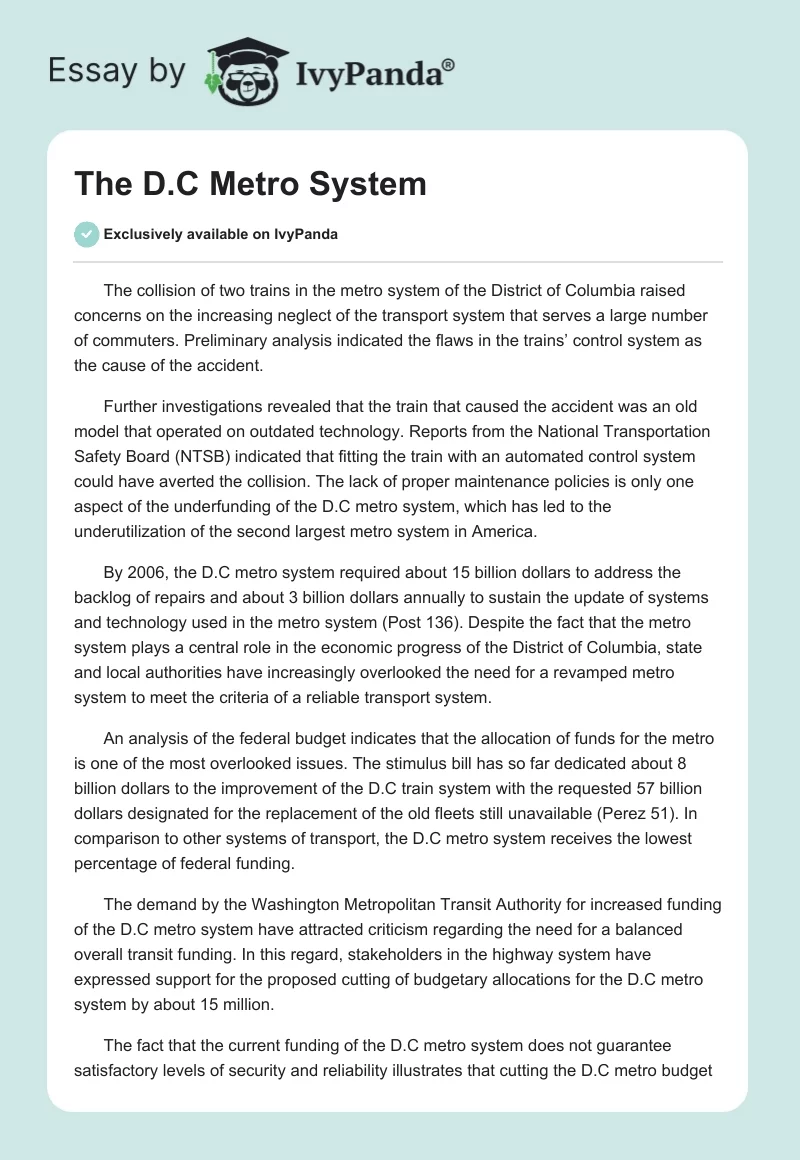 Essay by IvyPanda®

The D.C Metro System

Exclusively available on IvyPanda

The collision of two trains in the metro system of the District of Columbia raised concerns on the increasing neglect of the transport system that serves a large number of commuters. Preliminary analysis indicated the flaws in the trains' control system as the cause of the accident.

Further investigations revealed that the train that caused the accident was an old model that operated on outdated technology. Reports from the National Transportation Safety Board (NTSB) indicated that fitting the train with an automated control system could have averted the collision. The lack of proper maintenance policies is only one aspect of the underfunding of the D.C metro system, which has led to the underutilization of the second largest metro system in America.

By 2006, the D.C metro system required about 15 billion dollars to address the backlog of repairs and about 3 billion dollars annually to sustain the update of systems and technology used in the metro system (Post 136). Despite the fact that the metro system plays a central role in the economic progress of the District of Columbia, state and local authorities have increasingly overlooked the need for a revamped metro system to meet the criteria of a reliable transport system.

An analysis of the federal budget indicates that the allocation of funds for the metro is one of the most overlooked issues. The stimulus bill has so far dedicated about 8 billion dollars to the improvement of the D.C train system with the requested 57 billion dollars designated for the replacement of the old fleets still unavailable (Perez 51). In comparison to other systems of transport, the D.C metro system receives the lowest percentage of federal funding.

The demand by the Washington Metropolitan Transit Authority for increased funding of the D.C metro system have attracted criticism regarding the need for a balanced overall transit funding. In this regard, stakeholders in the highway system have expressed support for the proposed cutting of budgetary allocations for the D.C metro system by about 15 million.

The fact that the current funding of the D.C metro system does not guarantee satisfactory levels of security and reliability illustrates that cutting the D.C metro budget